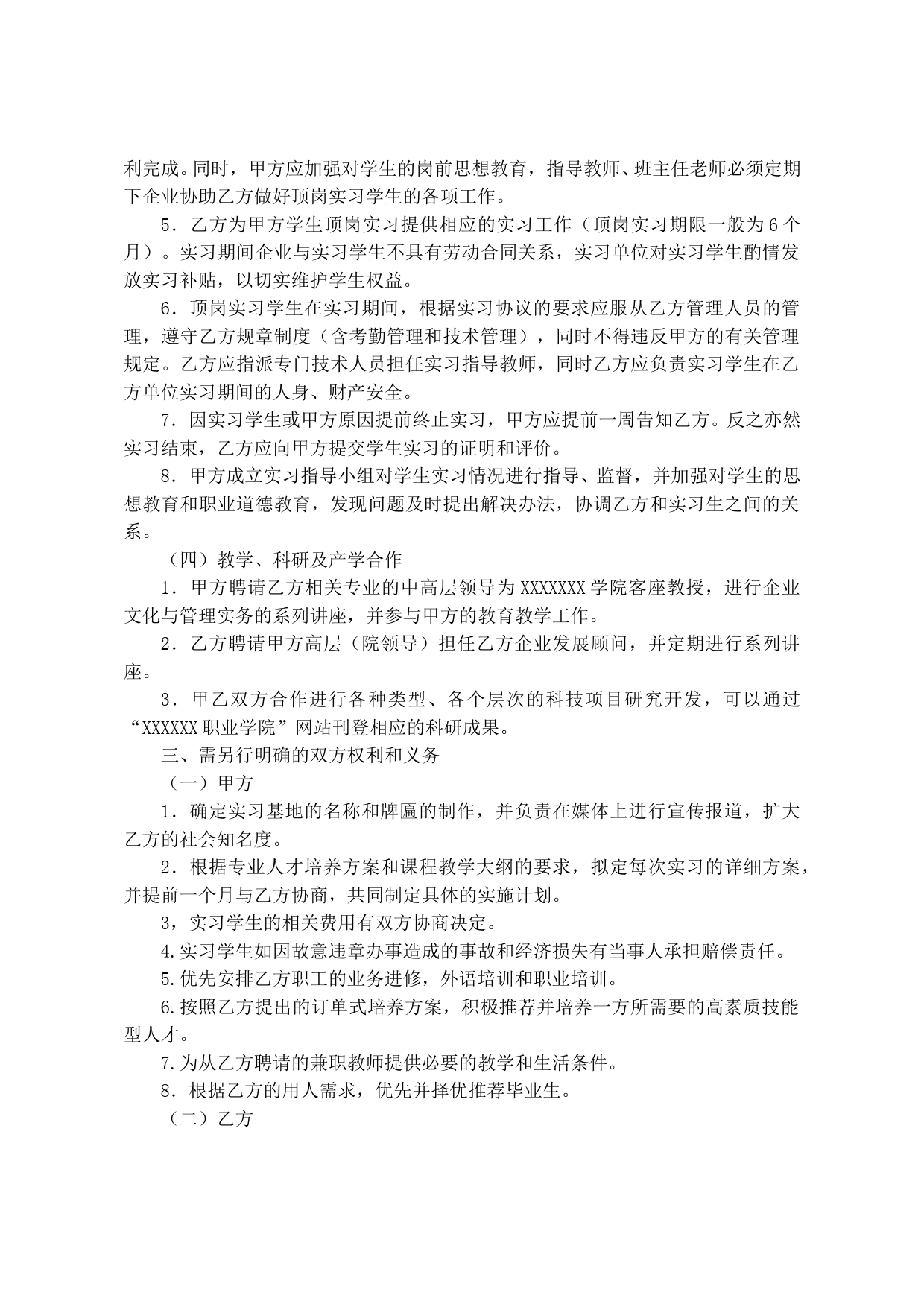 利完成。同时，甲方应加强对学生的岗前思想教育，指导教师、班主任老师必须定期下企业协助乙方做好顶岗实习学生的各项工作。

5．乙方为甲方学生顶岗实习提供相应的实习工作（顶岗实习期限一般为6个月）。实习期间企业与实习学生不具有劳动合同关系，实习单位对实习学生酌情发放实习补贴，以切实维护学生权益。

6．顶岗实习学生在实习期间，根据实习协议的要求应服从乙方管理人员的管理，遵守乙方规章制度（含考勤管理和技术管理），同时不得违反甲方的有关管理规定。乙方应指派专门技术人员担任实习指导教师，同时乙方应负责实习学生在乙方单位实习期间的人身、财产安全。

7．因实习学生或甲方原因提前终止实习，甲方应提前一周告知乙方。反之亦然实习结束，乙方应向甲方提交学生实习的证明和评价。

8．甲方成立实习指导小组对学生实习情况进行指导、监督，并加强对学生的思想教育和职业道德教育，发现问题及时提出解决办法，协调乙方和实习生之间的关系。

（四）教学、科研及产学合作

1．甲方聘请乙方相关专业的中高层领导为XXXXXXX学院客座教授，进行企业文化与管理实务的系列讲座，并参与甲方的教育教学工作。

2．乙方聘请甲方高层（院领导）担任乙方企业发展顾问，并定期进行系列讲座。

3．甲乙双方合作进行各种类型、各个层次的科技项目研究开发，可以通过“XXXXXX职业学院”网站刊登相应的科研成果。

三、需另行明确的双方权利和义务

（一）甲方

1．确定实习基地的名称和牌匾的制作，并负责在媒体上进行宣传报道，扩大乙方的社会知名度。

2．根据专业人才培养方案和课程教学大纲的要求，拟定每次实习的详细方案，并提前一个月与乙方协商，共同制定具体的实施计划。

3，实习学生的相关费用有双方协商决定。

4.实习学生如因故意违章办事造成的事故和经济损失有当事人承担赔偿责任。

5.优先安排乙方职工的业务进修，外语培训和职业培训。

6.按照乙方提出的订单式培养方案，积极推荐并培养一方所需要的高素质技能型人才。

7.为从乙方聘请的兼职教师提供必要的教学和生活条件。

8．根据乙方的用人需求，优先并择优推荐毕业生。

（二）乙方